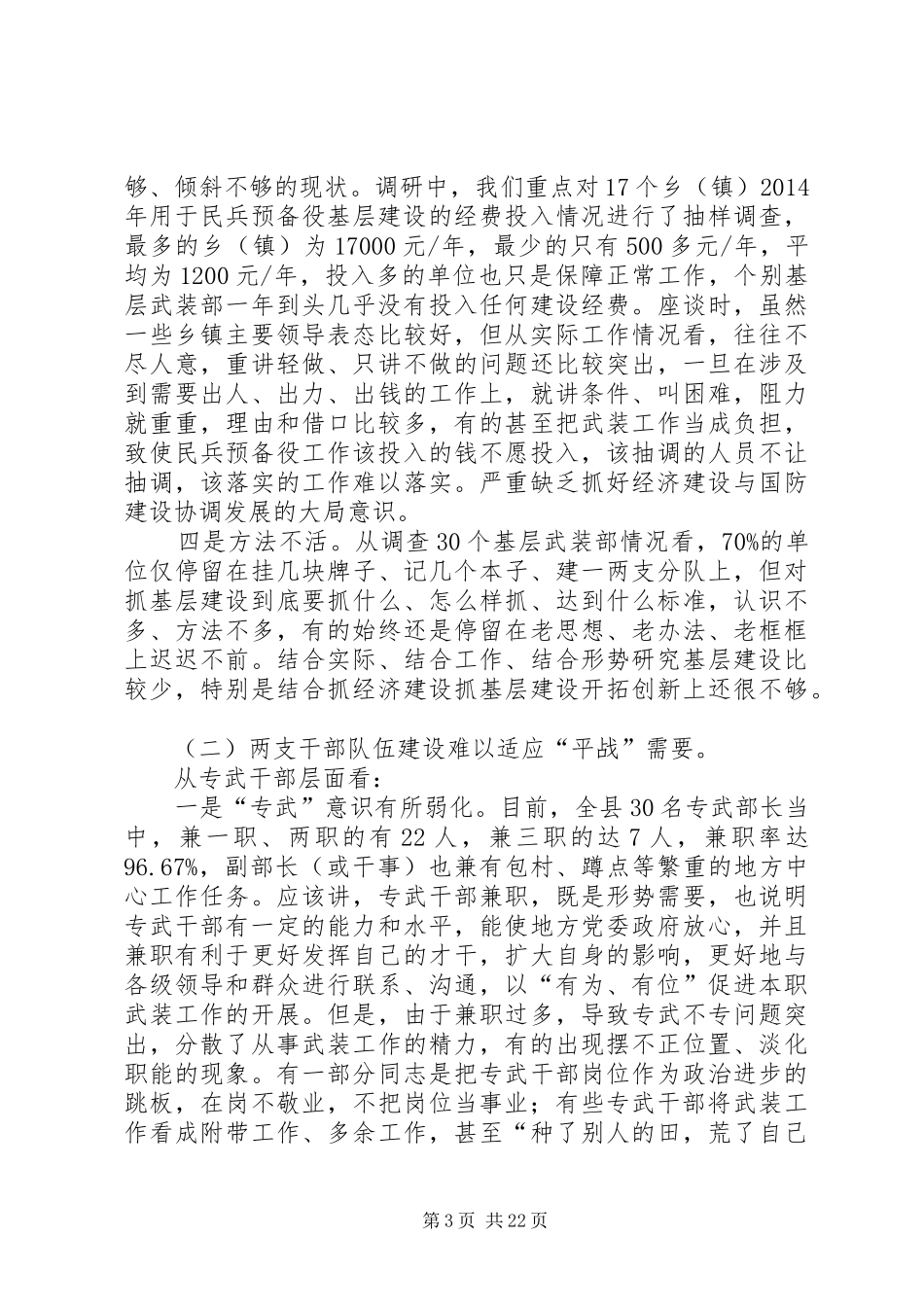 够、倾斜不够的现状。调研中，我们重点对17个乡（镇）2014年用于民兵预备役基层建设的经费投入情况进行了抽样调查，最多的乡（镇）为17000元/年，最少的只有500多元/年，平均为1200元/年，投入多的单位也只是保障正常工作，个别基层武装部一年到头几乎没有投入任何建设经费。座谈时，虽然一些乡镇主要领导表态比较好，但从实际工作情况看，往往不尽人意，重讲轻做、只讲不做的问题还比较突出，一旦在涉及到需要出人、出力、出钱的工作上，就讲条件、叫困难，阻力就重重，理由和借口比较多，有的甚至把武装工作当成负担，致使民兵预备役工作该投入的钱不愿投入，该抽调的人员不让抽调，该落实的工作难以落实。严重缺乏抓好经济建设与国防建设协调发展的大局意识。

四是方法不活。从调查30个基层武装部情况看，70%的单位仅停留在挂几块牌子、记几个本子、建一两支分队上，但对抓基层建设到底要抓什么、怎么样抓、达到什么标准，认识不多、方法不多，有的始终还是停留在老思想、老办法、老框框上迟迟不前。结合实际、结合工作、结合形势研究基层建设比较少，特别是结合抓经济建设抓基层建设开拓创新上还很不够。

（二）两支干部队伍建设难以适应“平战”需要。

从专武干部层面看：

一是“专武”意识有所弱化。目前，全县30名专武部长当中，兼一职、两职的有22人，兼三职的达7人，兼职率达96.67%，副部长（或干事）也兼有包村、蹲点等繁重的地方中心工作任务。应该讲，专武干部兼职，既是形势需要，也说明专武干部有一定的能力和水平，能使地方党委政府放心，并且兼职有利于更好发挥自己的才干，扩大自身的影响，更好地与各级领导和群众进行联系、沟通，以“有为、有位”促进本职武装工作的开展。但是，由于兼职过多，导致专武不专问题突出，分散了从事武装工作的精力，有的出现摆不正位置、淡化职能的现象。有一部分同志是把专武干部岗位作为政治进步的跳板，在岗不敬业，不把岗位当事业；有些专武干部将武装工作看成附带工作、多余工作，甚至“种了别人的田，荒了自己

第3页 共22页